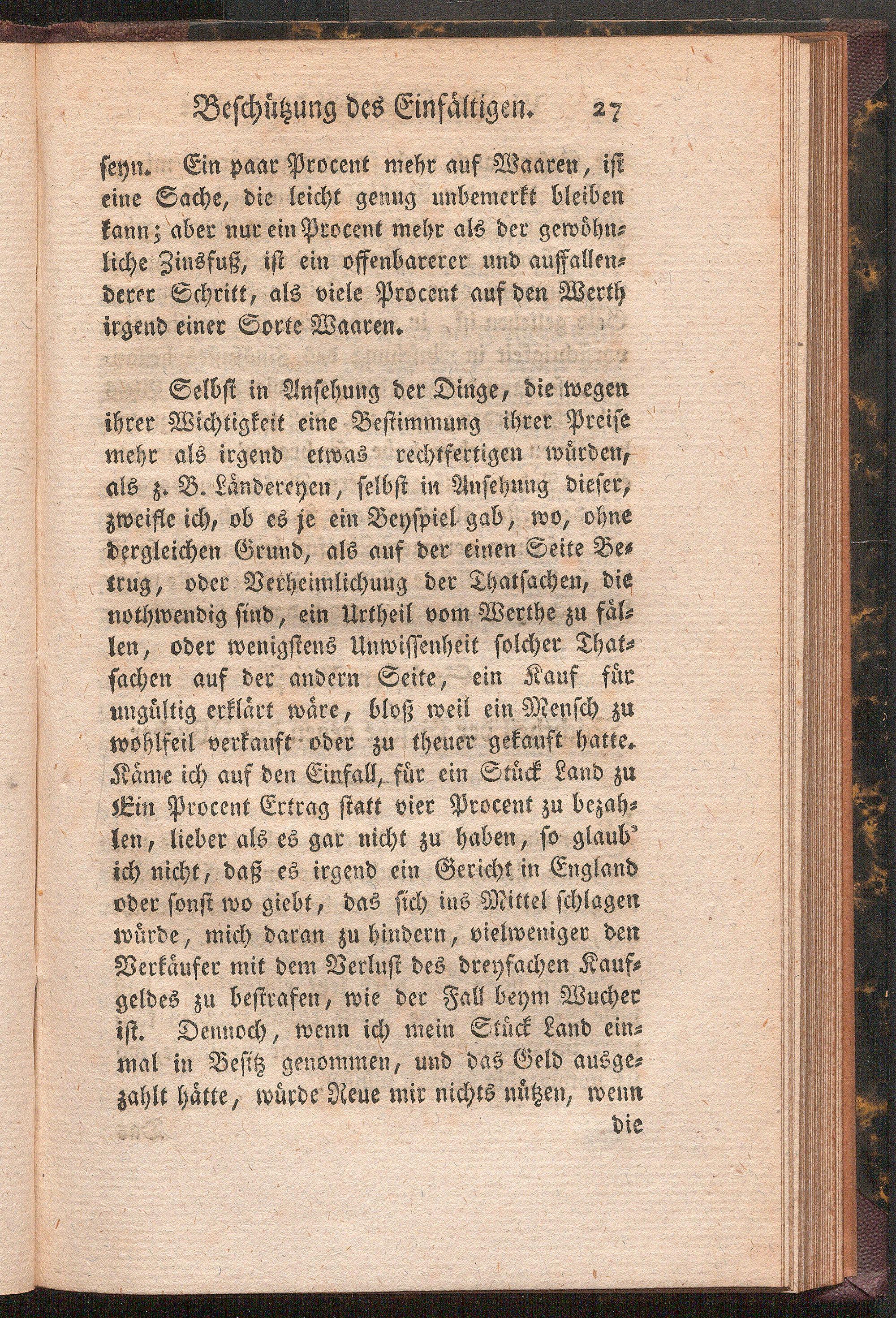 Beschützung des Einfältigen. 27

seyn. Ein paar Procent mehr auf Waaren, ist eine Sache, die leicht genug unbemerkt bleiben kann; aber nur ein Procent mehr als der gewöhnliche Zinsfuß, ist ein offenbarerer und auffallenderer Schritt, als viele Procent auf den Werth irgend einer Sorte Waaren.

Selbst in Ansehung der Dinge, die wegen ihrer Wichtigkeit eine Bestimmung ihrer Preise mehr als irgend etwas rechtfertigen würden, als z. B. Ländereyen, selbst in Ansehung dieser, zweifle ich, ob es je ein Beyspiel gab, wo, ohne dergleichen Grund, als auf der einen Seite Betrug, oder Verheimlichung der Thatsachen, die nothwendig sind, ein Urtheil vom Werthe zu fällen, oder wenigstens Unwissenheit solcher Thatsachen auf der andern Seite, ein Kauf für ungültig erklärt wäre, bloß weil ein Mensch zu wohlfeil verkauft oder zu theuer gekauft hatte. Käme ich auf den Einfall, für ein Stück Land zu Ein Procent Ertrag statt vier Procent zu bezahlen, lieber als es gar nicht zu haben, so glaub' ich nicht, daß es irgend ein Gericht in England oder sonst wo giebt, das sich ins Mittel schlagen würde, mich daran zu hindern, vielweniger den Verkäufer mit dem Verlust des dreyfachen Kaufgeldes zu bestrafen, wie der Fall beym Wucher ist. Dennoch, wenn ich mein Stück Land einmal in Besitz genommen, und das Geld ausgezahlt hätte, würde Reue mir nichts nützen, wenn die